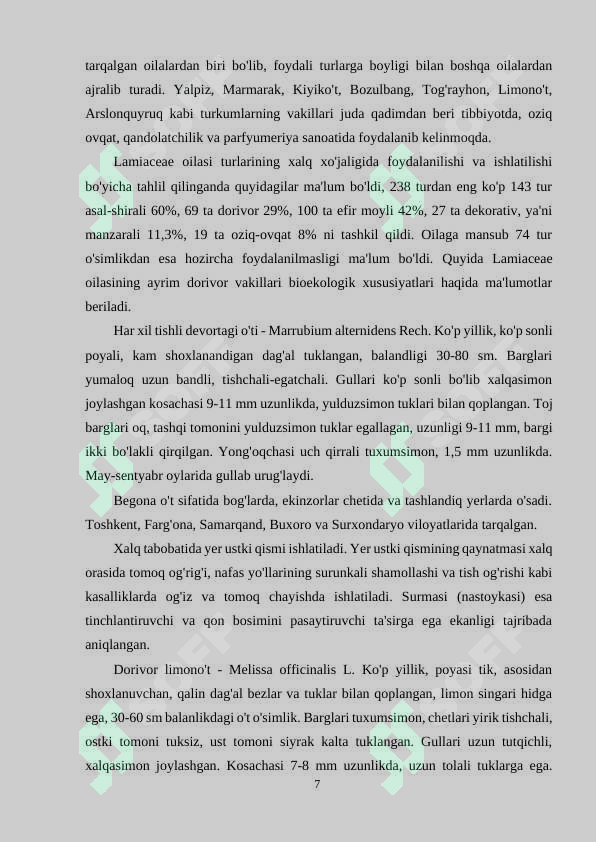 tarqalgan oilalardan biri bo'lib, foydali turlarga boyligi bilan boshqa oilalardan ajralib turadi. Yalpiz, Marmarak, Kiyiko't, Bozulbang, Tog'rayhon, Limono't, Arslonquyruq kabi turkumlarning vakillari juda qadimdan beri tibbiyotda, oziq ovqat, qandolatchilik va parfyumeriya sanoatida foydalanib kelinmoqda.

Lamiaceae oilasi turlarining xalq xo'jaligida foydalanilishi va ishlatilishi bo'yicha tahlil qilinganda quyidagilar ma'lum bo'ldi, 238 turdan eng ko'p 143 tur asal-shirali 60%, 69 ta dorivor 29%, 100 ta efir moyli 42%, 27 ta dekorativ, ya'ni manzarali 11,3%, 19 ta oziq-ovqat 8% ni tashkil qildi. Oilaga mansub 74 tur o'simlikdan esa hozircha foydalanilmasligi ma'lum bo'ldi. Quyida Lamiaceae oilasining ayrim dorivor vakillari bioekologik xususiyatlari haqida ma'lumotlar beriladi.

Har xil tishli devortagi o'ti - Marrubium alternidens Rech. Ko'p yillik, ko'p sonli poyali, kam shoxlanandigan dag'al tuklangan, balandligi 30-80 sm. Barglari yumaloq uzun bandli, tishchali-egatchali. Gullari ko'p sonli bo'lib xalqasimon joylashgan kosachasi 9-11 mm uzunlikda, yulduzsimon tuklari bilan qoplangan. Toj barglari oq, tashqi tomonini yulduzsimon tuklar egallagan, uzunligi 9-11 mm, bargi ikki bo'lakli qirqilgan. Yong'oqchasi uch qirrali tuxumsimon, 1,5 mm uzunlikda. May-sentyabr oylarida gullab urug'laydi.

Begona o't sifatida bog'larda, ekinzorlar chetida va tashlandiq yerlarda o'sadi. Toshkent, Farg'ona, Samarqand, Buxoro va Surxondaryo viloyatlarida tarqalgan.

Xalq tabobatida yer ustki qismi ishlatiladi. Yer ustki qismining qaynatmasi xalq orasida tomoq og'rig'i, nafas yo'llarining surunkali shamollashi va tish og'rishi kabi kasalliklarda og'iz va tomoq chayishda ishlatiladi. Surmasi (nastoykasi) esa tinchlantiruvchi va qon bosimini pasaytiruvchi ta'sirga ega ekanligi tajribada aniqlangan.

Dorivor limono't - Melissa officinalis L. Ko'p yillik, poyasi tik, asosidan shoxlanuvchan, qalin dag'al bezlar va tuklar bilan qoplangan, limon singari hidga ega, 30-60 sm balanlikdagi o't o'simlik. Barglari tuxumsimon, chetlari yirik tishchali, ostki tomoni tuksiz, ust tomoni siyrak kalta tuklangan. Gullari uzun tutqichli, xalqasimon joylashgan. Kosachasi 7-8 mm uzunlikda, uzun tolali tuklarga ega.

7